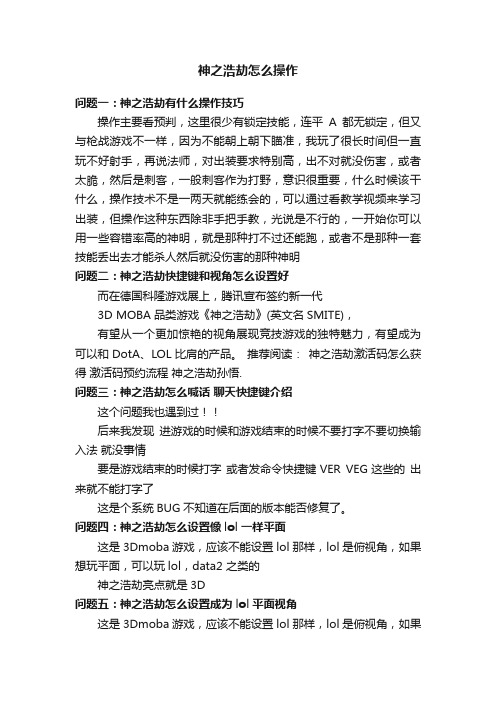 神之浩劫怎么操作

问题一：神之浩劫有什么操作技巧

操作主要看预判，这里很少有锁定技能，连平 A 都无锁定，但又与枪战游戏不一样，因为不能朝上朝下瞄准，我玩了很长时间但一直玩不好射手，再说法师，对出装要求特别高，出不对就没伤害，或者太脆，然后是刺客，一般刺客作为打野，意识很重要，什么时候该干什么，操作技术不是一两天就能练会的，可以通过看教学视频来学习出装，但操作这种东西除非手把手教，光说是不行的，一开始你可以用一些容错率高的神明，就是那种打不过还能跑，或者不是那种一套技能丢出去才能杀人然后就没伤害的那种神明

问题二：神之浩劫快捷键和视角怎么设置好

而在德国科隆游戏展上，腾讯宣布签约新一代

3D MOBA 品类游戏《神之浩劫》(英文名 SMITE)，

有望从一个更加惊艳的视角展现竞技游戏的独特魅力，有望成为可以和 DotA、LOL 比肩的产品。 推荐阅读： 神之浩劫激活码怎么获得 激活码预约流程 神之浩劫孙悟.

问题三：神之浩劫怎么喊话 聊天快捷键介绍

这个问题我也遇到过！！

后来我发现 进游戏的时候和游戏结束的时候不要打字不要切换输入法 就没事情

要是游戏结束的时候打字 或者发命令快捷键 VER VEG 这些的 出来就不能打字了

这是个系统 BUG 不知道在后面的版本能否修复了。

问题四：神之浩劫怎么设置像 lol 一样平面

这是 3Dmoba 游戏，应该不能设置 lol 那样，lol 是俯视角，如果想玩平面，可以玩 lol，data2 之类的

神之浩劫亮点就是 3D

问题五：神之浩劫怎么设置成为 lol 平面视角

这是 3Dmoba 游戏，应该不能设置 lol 那样，lol 是俯视角，如果